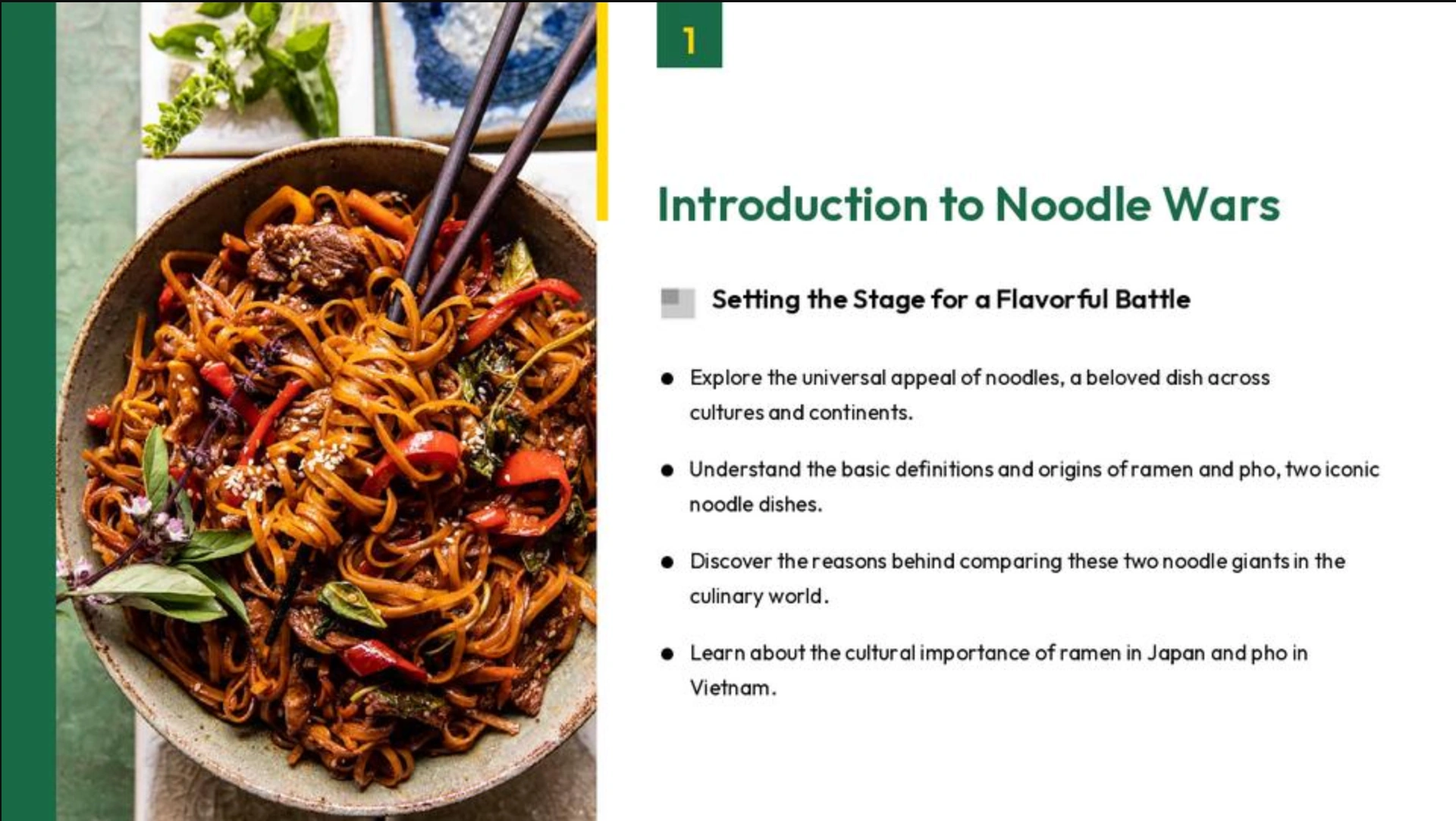 1

Introduction to Noodle Wars

Setting the Stage for a Flavorful Battle

• Explore the universal appeal of noodles, a beloved dish across cultures and continents.

• Understand the basic definitions and origins of ramen and pho, two iconic noodle dishes.

• Discover the reasons behind comparing these two noodle giants in the culinary world.

• Learn about the cultural importance of ramen in Japan and pho in Vietnam.